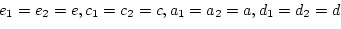 $e_1 = e_2 = e, c_1 = c_2 = c, a_1 = a_2 = a, d_1 = d_2 = d$